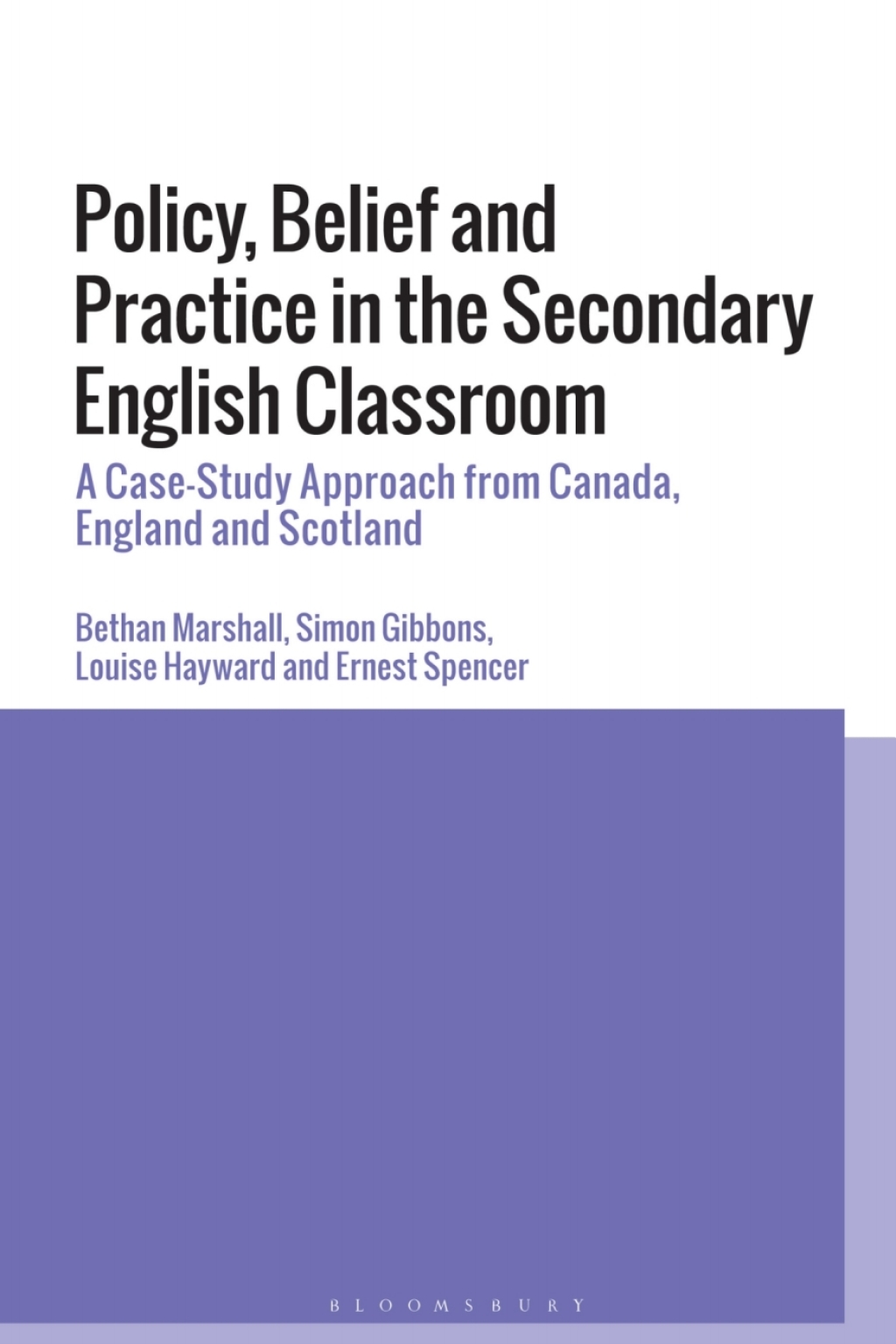 Policy, Belief and Practice in the Secondary English Classroom

A Case-Study Approach from Canada, England and Scotland

Bethan Marshall, Simon Gibbons, Louise Hayward and Ernest Spencer

BLOOMSBURY